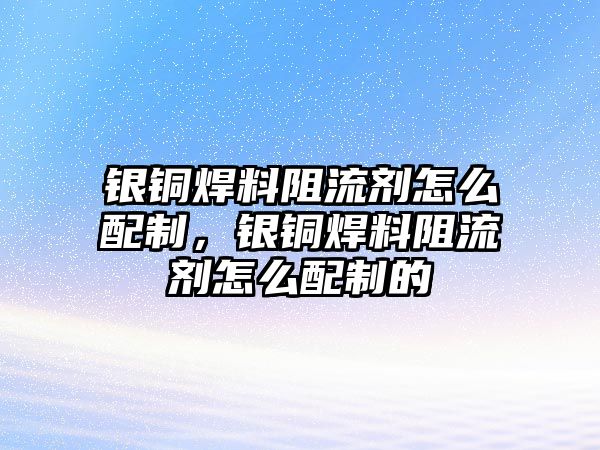 银铜焊料阻流剂怎么配制，银铜焊料阻流剂怎么配制的